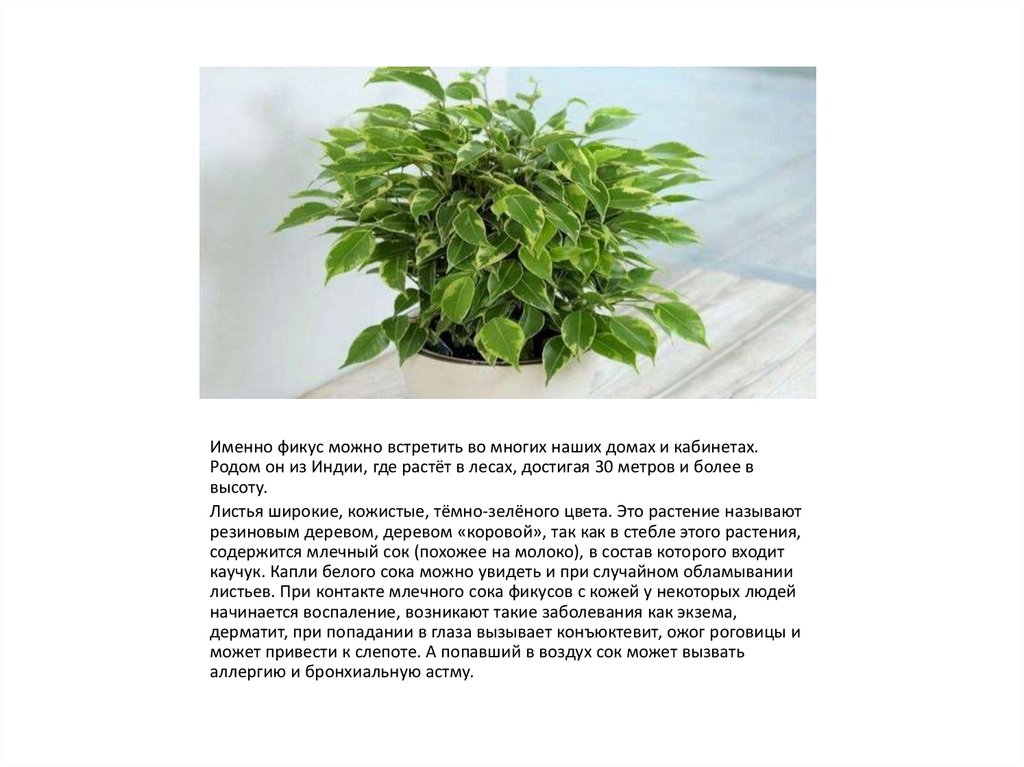 Именно фикус можно встретить во многих наших домах и кабинетах. Родом он из Индии, где растёт в лесах, достигая 30 метров и более в высоту.

Листья широкие, кожистые, тёмно-зелёного цвета. Это растение называют резиновым деревом, деревом «коровой», так как в стебле этого растения, содержится млечный сок (похожее на молоко), в состав которого входит каучук. Капли белого сока можно увидеть и при случайном обламывании листьев. При контакте млечного сока фикусов с кожей у некоторых людей начинается воспаление, возникают такие заболевания как экзема, дерматит, при попадании в глаза вызывает конъюктевит, ожог роговицы и может привести к слепоте. А попавший в воздух сок может вызвать аллергию и бронхиальную астму.